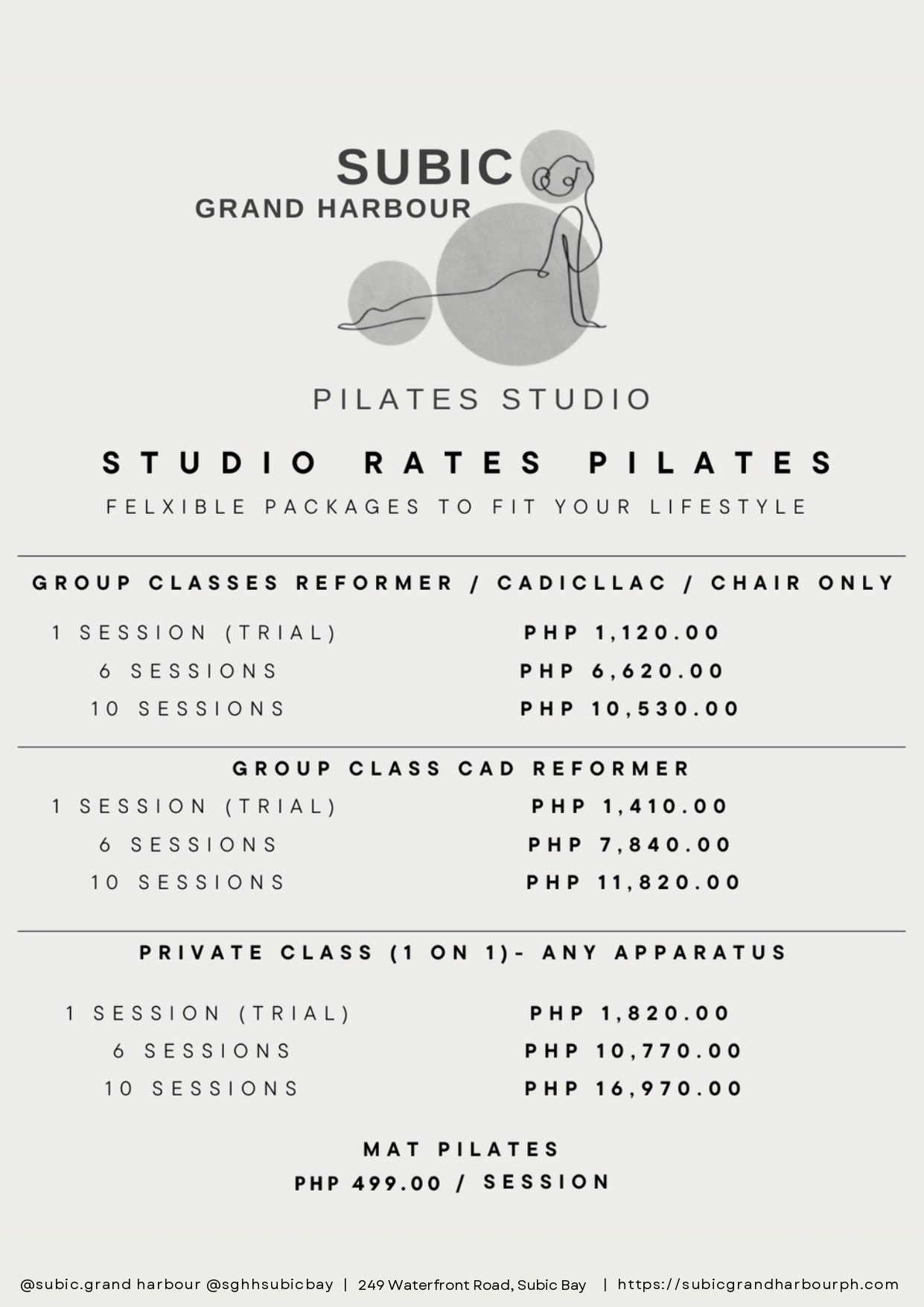 SUBIC
GRAND HARBOUR

PILATES STUDIO

STUDIO RATES PILATES

FELXIBLE PACKAGES TO FIT YOUR LIFESTYLE

GROUP CLASSES REFORMER / CADICLLAC / CHAIR ONLY

| | |
|---|---|
| 1 SESSION (TRIAL) | PHP 1,120.00 |
| 6 SESSIONS | PHP 6,620.00 |
| 10 SESSIONS | PHP 10,530.00 |

GROUP CLASS CAD REFORMER

| | |
|---|---|
| 1 SESSION (TRIAL) | PHP 1,410.00 |
| 6 SESSIONS | PHP 7,840.00 |
| 10 SESSIONS | PHP 11,820.00 |

PRIVATE CLASS (1 ON 1)- ANY APPARATUS

| | |
|---|---|
| 1 SESSION (TRIAL) | PHP 1,820.00 |
| 6 SESSIONS | PHP 10,770.00 |
| 10 SESSIONS | PHP 16,970.00 |

MAT PILATES
PHP 499.00 / SESSION

@subic.grand harbour @sghhsubicbay | 249 Waterfront Road, Subic Bay | https://subicgrandharbourph.com